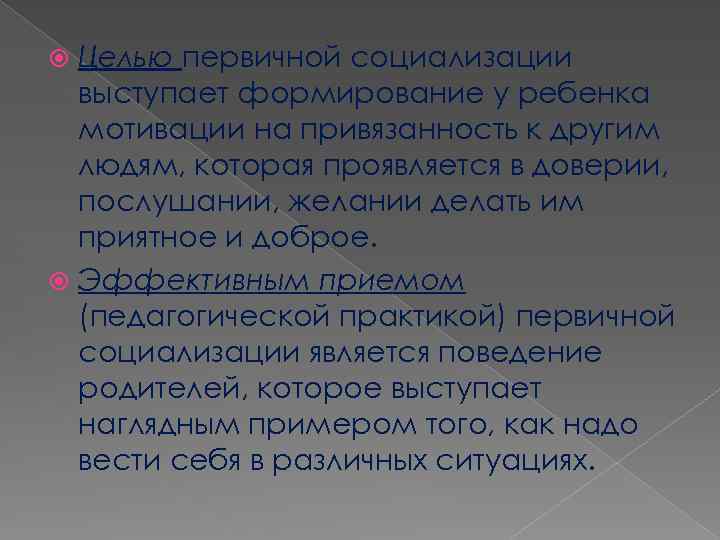 Целью первичной социализации выступает формирование у ребенка мотивации на привязанность к другим людям, которая проявляется в доверии, послушании, желании делать им приятное и доброе.

Эффективным приемом (педагогической практикой) первичной социализации является поведение родителей, которое выступает наглядным примером того, как надо вести себя в различных ситуациях.